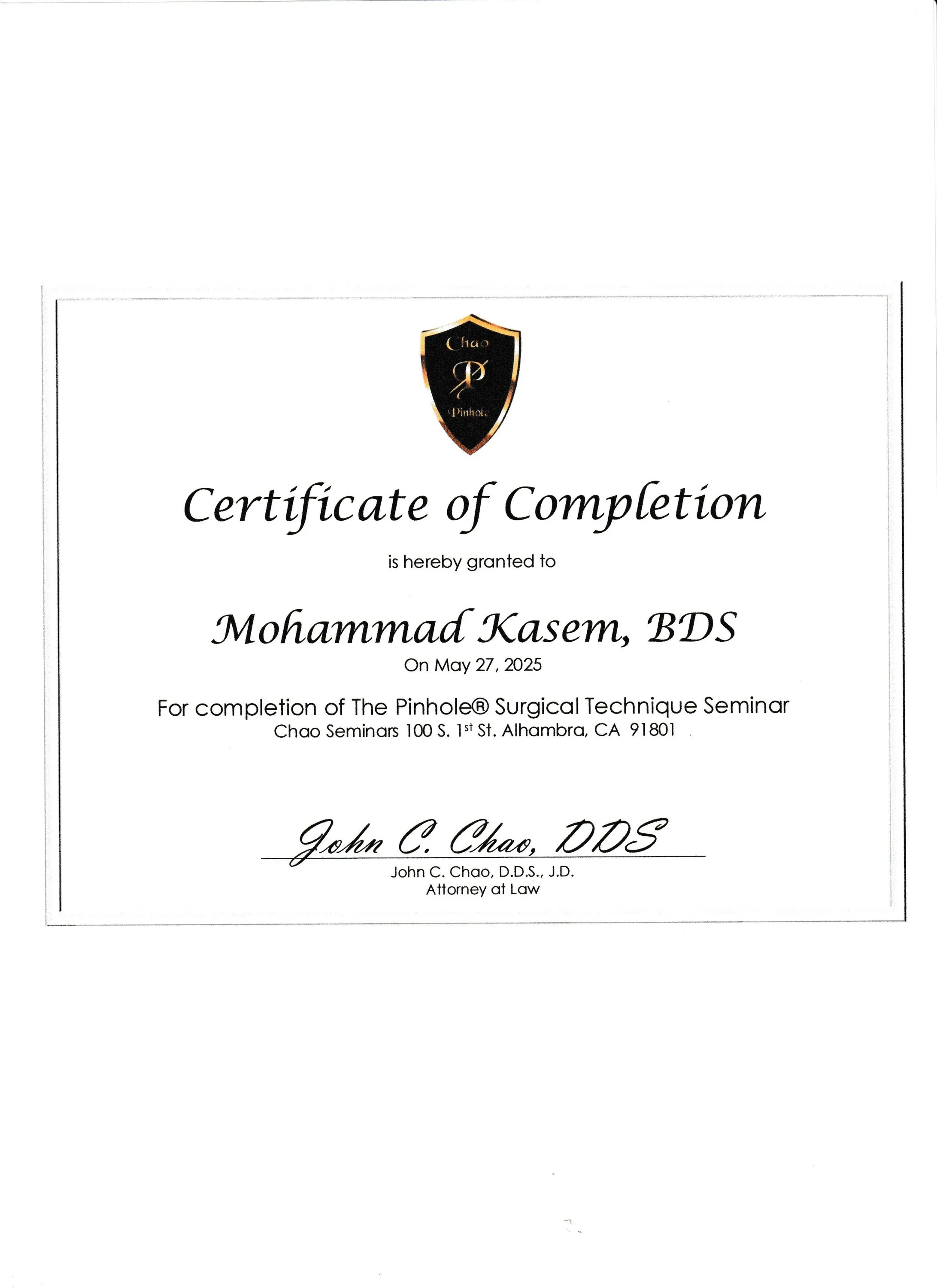 Chao
Pinhole

Certificate of Completion

is hereby granted to

Mohammad Kasem, BDS

On May 27, 2025

For completion of The Pinhole® Surgical Technique Seminar

Chao Seminars 100 S. 1st St. Alhambra, CA 91801

John C. Chao, DDS

John C. Chao, D.D.S., J.D.
Attorney at Law